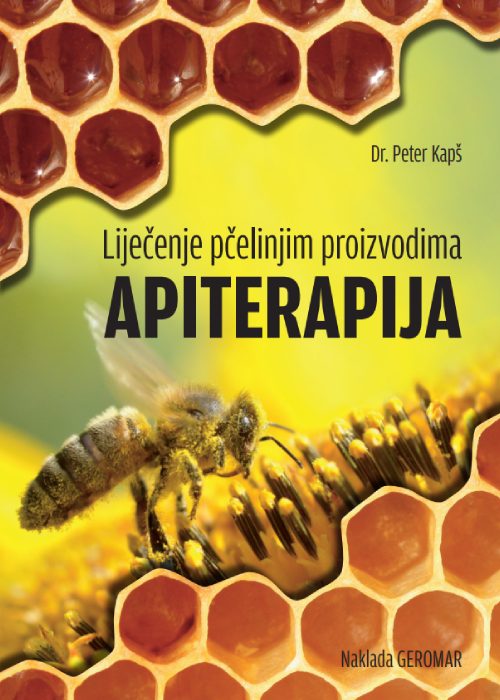 Dr. Peter Kapš

Liječenje pčelinjim proizvodima
APITERAPIJA

Naklada GEROMAR